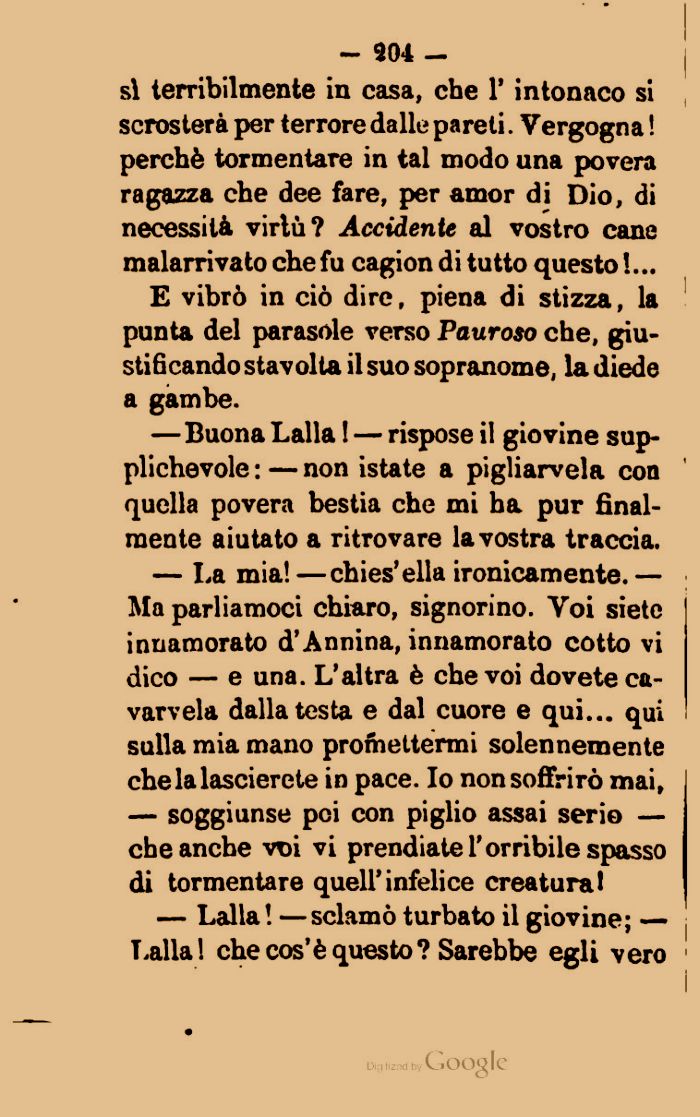 — 204 —

sì terribilmente in casa, che l' intonaco si scrosterà per terrore dalle pareti. Vergogna! perchè tormentare in tal modo una povera ragazza che dee fare, per amor di Dio, di necessità virtù? Accidente al vostro cane malarrivato che fu cagion di tutto questo!...

E vibrò in ciò dire, piena di stizza, la punta del parasole verso Pauroso che, giustificando stavolta il suo sopranome, la diede a gambe.

— Buona Lalla! — rispose il giovine supplichevole: — non istate a pigliarvela con quella povera bestia che mi ha pur finalmente aiutato a ritrovare la vostra traccia.

— La mia! — chies'ella ironicamente. — Ma parliamoci chiaro, signorino. Voi siete innamorato d'Annina, innamorato cotto vi dico — e una. L'altra è che voi dovete cavarvela dalla testa e dal cuore e qui... qui sulla mia mano promettermi solennemente che la lascierete in pace. Io non soffrirò mai, — soggiunse poi con piglio assai serio — che anche voi vi prendiate l'orribile spasso di tormentare quell'infelice creatura!

— Lalla! — sclamò turbato il giovine; — Lalla! che cos'è questo? Sarebbe egli vero

Digitized by Google